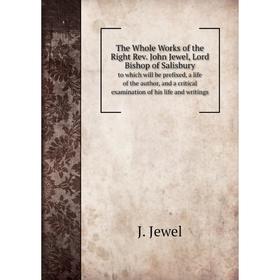 The Whole Works of the Right Rev. John Jewel, Lord Bishop of Salisbury
to which will be prefixed, a life of the author, and a critical examination of his life and writings

J. Jewel